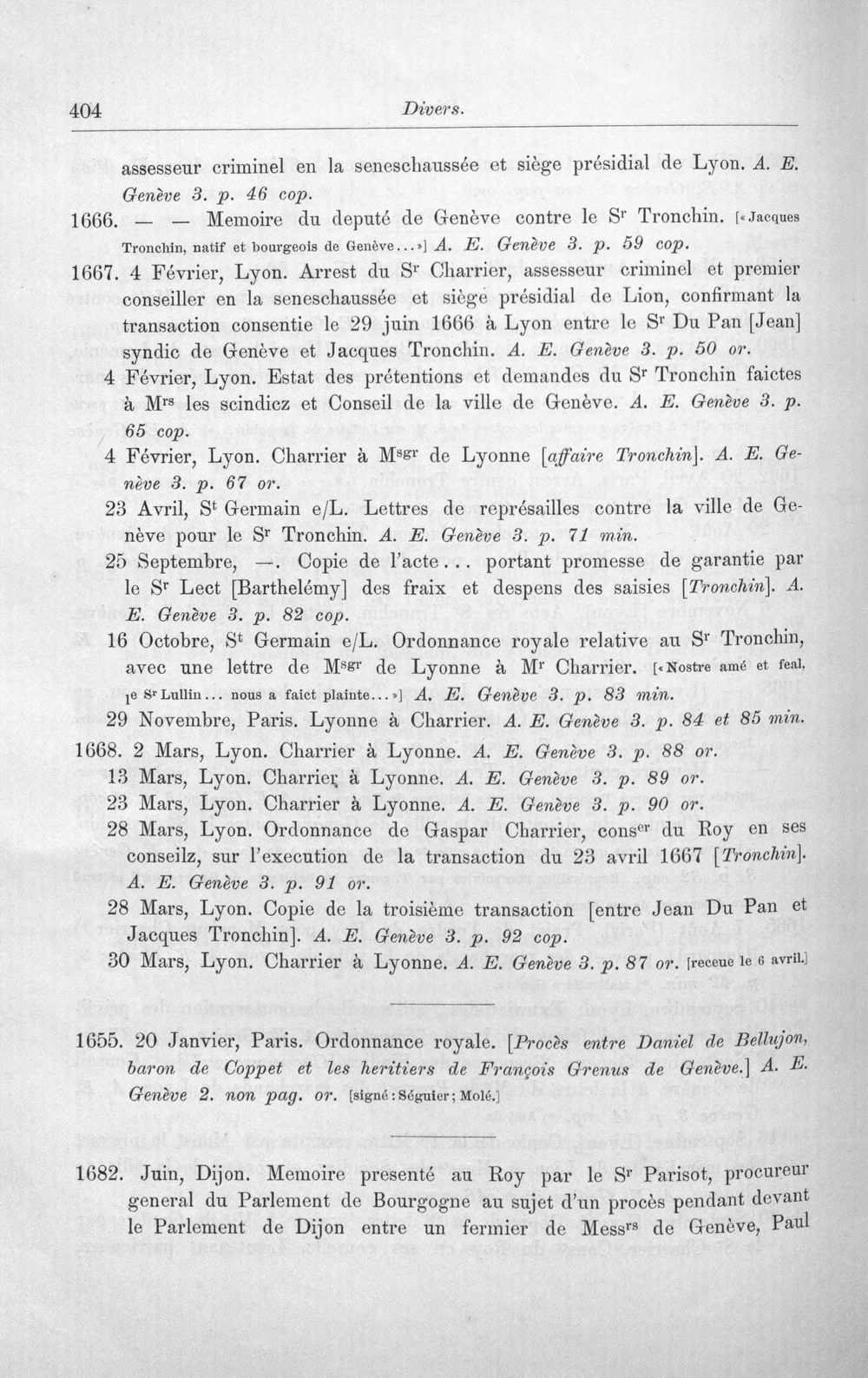 404 Divers.

assesseur criminel en la seneschaussée et siège présidial de Lyon. A. E. Genève 3. p. 46 cop.

1666. — — Memoire du deputé de Genève contre le S$^{r}$ Tronchin. [«Jacques Tronchin, natif et bourgeois de Genève...»] A. E. Genève 3. p. 59 cop.

1667. 4 Février, Lyon. Arrest du S$^{r}$ Charrier, assesseur criminel et premier conseiller en la seneschaussée et siège présidial de Lion, confirmant la transaction consentie le 29 juin 1666 à Lyon entre le S$^{r}$ Du Pan [Jean] syndic de Genève et Jacques Tronchin. A. E. Genève 3. p. 50 or.

4 Février, Lyon. Estat des prétentions et demandes du S$^{r}$ Tronchin faictes à M$^{rs}$ les scindicz et Conseil de la ville de Genève. A. E. Genève 3. p. 65 cop.

4 Février, Lyon. Charrier à M$^{sgr}$ de Lyonne [affaire Tronchin]. A. E. Genève 3. p. 67 or.

23 Avril, S$^{t}$ Germain e/L. Lettres de représailles contre la ville de Genève pour le S$^{r}$ Tronchin. A. E. Genève 3. p. 71 min.

25 Septembre, —. Copie de l'acte... portant promesse de garantie par le S$^{r}$ Lect [Barthelémy] des fraix et despens des saisies [Tronchin]. A. E. Genève 3. p. 82 cop.

16 Octobre, S$^{t}$ Germain e/L. Ordonnance royale relative au S$^{r}$ Tronchin, avec une lettre de M$^{sgr}$ de Lyonne à M$^{r}$ Charrier. [«Nostre amé et feal, le S$^{r}$ Lullin... nous a faict plainte...»] A. E. Genève 3. p. 83 min.

29 Novembre, Paris. Lyonne à Charrier. A. E. Genève 3. p. 84 et 85 min.

1668. 2 Mars, Lyon. Charrier à Lyonne. A. E. Genève 3. p. 88 or.

13 Mars, Lyon. Charrier à Lyonne. A. E. Genève 3. p. 89 or.

23 Mars, Lyon. Charrier à Lyonne. A. E. Genève 3. p. 90 or.

28 Mars, Lyon. Ordonnance de Gaspar Charrier, cons$^{er}$ du Roy en ses conseilz, sur l'execution de la transaction du 23 avril 1667 [Tronchin]. A. E. Genève 3. p. 91 or.

28 Mars, Lyon. Copie de la troisième transaction [entre Jean Du Pan et Jacques Tronchin]. A. E. Genève 3. p. 92 cop.

30 Mars, Lyon. Charrier à Lyonne. A. E. Genève 3. p. 87 or. [receue le 6 avril.]

1655. 20 Janvier, Paris. Ordonnance royale. [Procès entre Daniel de Bellujon, baron de Coppet et les heritiers de François Grenus de Genève.] A. E. Genève 2. non pag. or. [signé: Séguier; Molé.]

1682. Juin, Dijon. Memoire presenté au Roy par le S$^{r}$ Parisot, procureur general du Parlement de Bourgogne au sujet d'un procès pendant devant le Parlement de Dijon entre un fermier de Mess$^{rs}$ de Genève, Paul